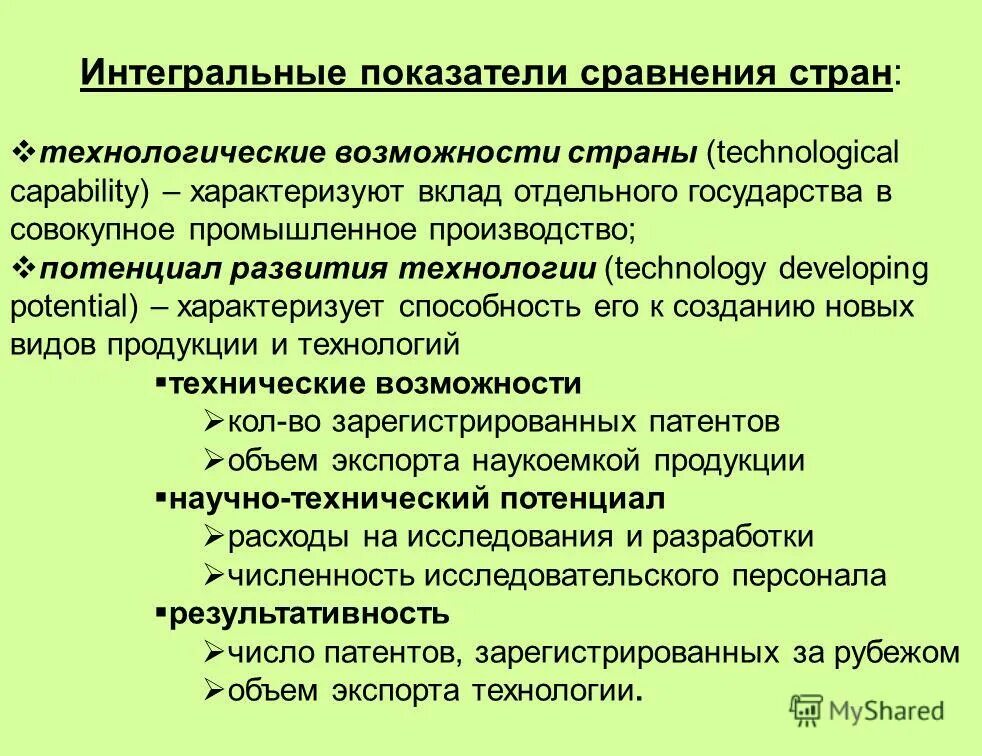 Интегральные показатели сравнения стран:

❖технологические возможности страны (technological capability) – характеризуют вклад отдельного государства в совокупное промышленное производство;
❖потенциал развития технологии (technology developing potential) – характеризует способность его к созданию новых видов продукции и технологий

▪технические возможности
➢кол-во зарегистрированных патентов
➢объем экспорта наукоемкой продукции
▪научно-технический потенциал
➢расходы на исследования и разработки
➢численность исследовательского персонала
▪результативность
➢число патентов, зарегистрированных за рубежом
➢объем экспорта технологии.

MyShared